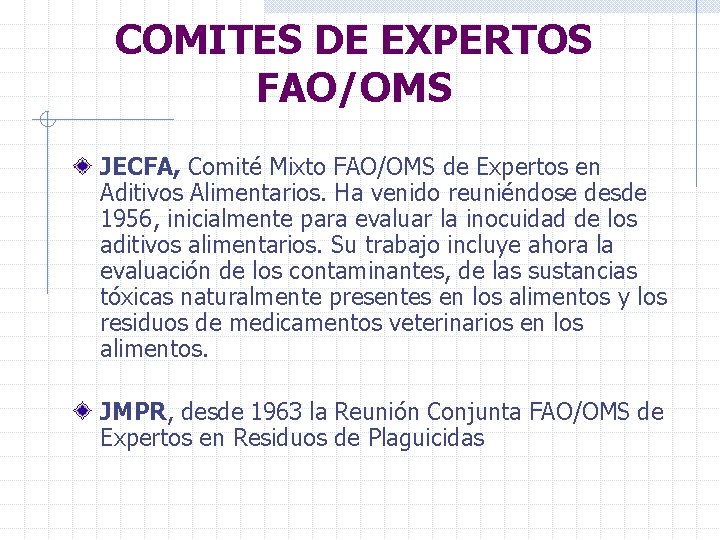 COMITES DE EXPERTOS FAO/OMS

• JECFA, Comité Mixto FAO/OMS de Expertos en Aditivos Alimentarios. Ha venido reuniéndose desde 1956, inicialmente para evaluar la inocuidad de los aditivos alimentarios. Su trabajo incluye ahora la evaluación de los contaminantes, de las sustancias tóxicas naturalmente presentes en los alimentos y los residuos de medicamentos veterinarios en los alimentos.

• JMPR, desde 1963 la Reunión Conjunta FAO/OMS de Expertos en Residuos de Plaguicidas